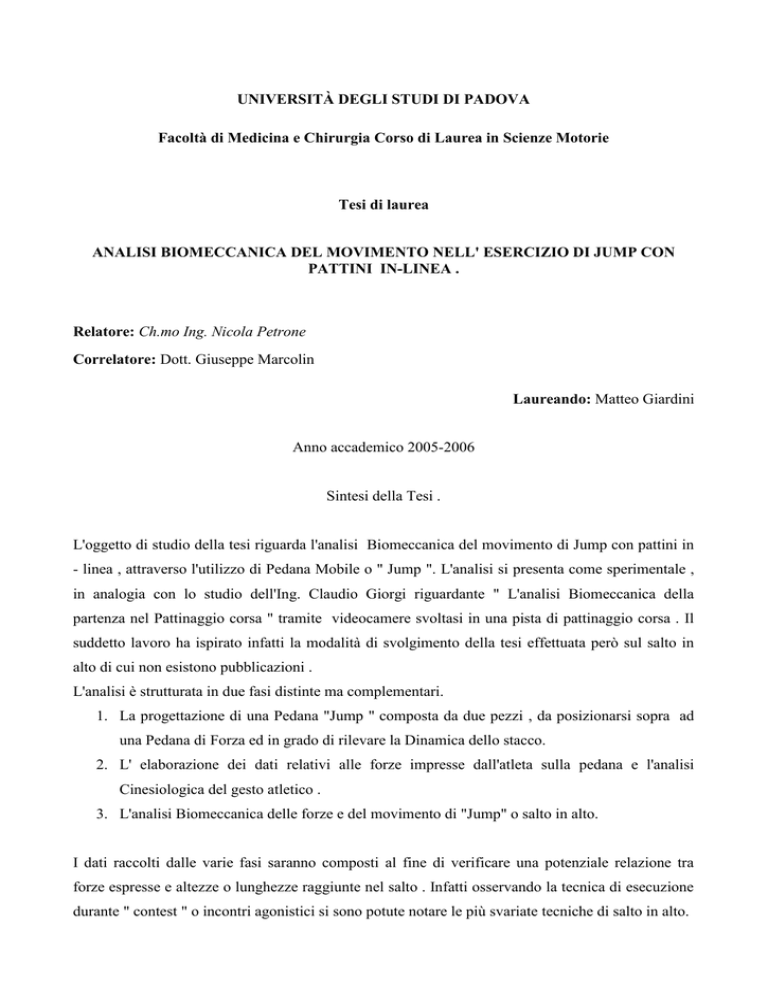 UNIVERSITÀ DEGLI STUDI DI PADOVA

Facoltà di Medicina e Chirurgia Corso di Laurea in Scienze Motorie

Tesi di laurea

ANALISI BIOMECCANICA DEL MOVIMENTO NELL' ESERCIZIO DI JUMP CON PATTINI IN-LINEA .

Relatore: Ch.mo Ing. Nicola Petrone

Correlatore: Dott. Giuseppe Marcolin

Laureando: Matteo Giardini

Anno accademico 2005-2006

Sintesi della Tesi .

L'oggetto di studio della tesi riguarda l'analisi Biomeccanica del movimento di Jump con pattini in - linea , attraverso l'utilizzo di Pedana Mobile o " Jump ". L'analisi si presenta come sperimentale , in analogia con lo studio dell'Ing. Claudio Giorgi riguardante " L'analisi Biomeccanica della partenza nel Pattinaggio corsa " tramite videocamere svoltasi in una pista di pattinaggio corsa . Il suddetto lavoro ha ispirato infatti la modalità di svolgimento della tesi effettuata però sul salto in alto di cui non esistono pubblicazioni .
L'analisi è strutturata in due fasi distinte ma complementari.
1. La progettazione di una Pedana "Jump " composta da due pezzi , da posizionarsi sopra ad una Pedana di Forza ed in grado di rilevare la Dinamica dello stacco.
2. L' elaborazione dei dati relativi alle forze impresse dall'atleta sulla pedana e l'analisi Cinesiologica del gesto atletico .
3. L'analisi Biomeccanica delle forze e del movimento di "Jump" o salto in alto.

I dati raccolti dalle varie fasi saranno composti al fine di verificare una potenziale relazione tra forze espresse e altezze o lunghezze raggiunte nel salto . Infatti osservando la tecnica di esecuzione durante " contest " o incontri agonistici si sono potute notare le più svariate tecniche di salto in alto.